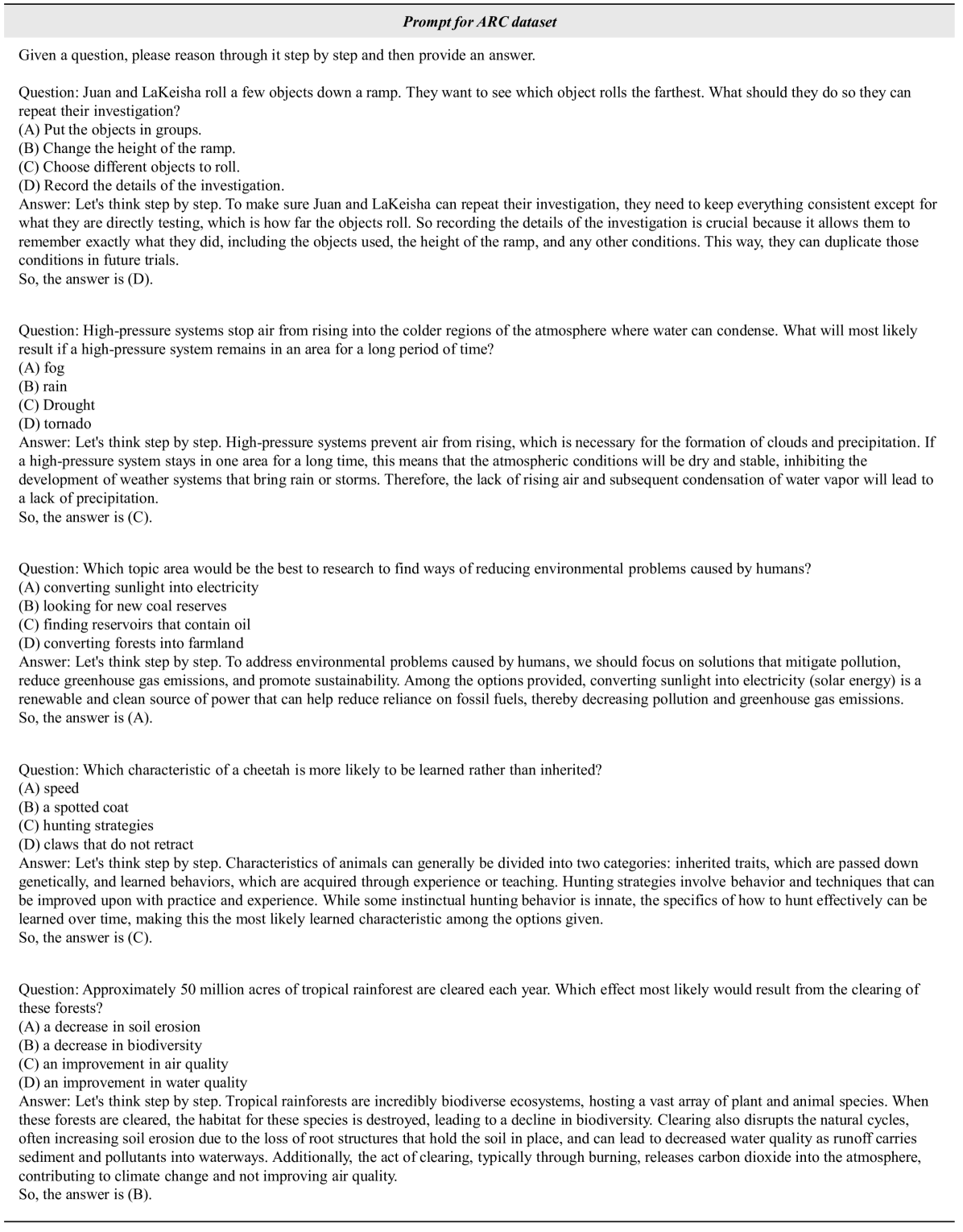 Prompt for ARC dataset

Given a question, please reason through it step by step and then provide an answer.

Question: Juan and LaKeisha roll a few objects down a ramp. They want to see which object rolls the farthest. What should they do so they can repeat their investigation?
(A) Put the objects in groups.
(B) Change the height of the ramp.
(C) Choose different objects to roll.
(D) Record the details of the investigation.
Answer: Let's think step by step. To make sure Juan and LaKeisha can repeat their investigation, they need to keep everything consistent except for what they are directly testing, which is how far the objects roll. So recording the details of the investigation is crucial because it allows them to remember exactly what they did, including the objects used, the height of the ramp, and any other conditions. This way, they can duplicate those conditions in future trials.
So, the answer is (D).

Question: High-pressure systems stop air from rising into the colder regions of the atmosphere where water can condense. What will most likely result if a high-pressure system remains in an area for a long period of time?
(A) fog
(B) rain
(C) Drought
(D) tornado
Answer: Let's think step by step. High-pressure systems prevent air from rising, which is necessary for the formation of clouds and precipitation. If a high-pressure system stays in one area for a long time, this means that the atmospheric conditions will be dry and stable, inhibiting the development of weather systems that bring rain or storms. Therefore, the lack of rising air and subsequent condensation of water vapor will lead to a lack of precipitation.
So, the answer is (C).

Question: Which topic area would be the best to research to find ways of reducing environmental problems caused by humans?
(A) converting sunlight into electricity
(B) looking for new coal reserves
(C) finding reservoirs that contain oil
(D) converting forests into farmland
Answer: Let's think step by step. To address environmental problems caused by humans, we should focus on solutions that mitigate pollution, reduce greenhouse gas emissions, and promote sustainability. Among the options provided, converting sunlight into electricity (solar energy) is a renewable and clean source of power that can help reduce reliance on fossil fuels, thereby decreasing pollution and greenhouse gas emissions.
So, the answer is (A).

Question: Which characteristic of a cheetah is more likely to be learned rather than inherited?
(A) speed
(B) a spotted coat
(C) hunting strategies
(D) claws that do not retract
Answer: Let's think step by step. Characteristics of animals can generally be divided into two categories: inherited traits, which are passed down genetically, and learned behaviors, which are acquired through experience or teaching. Hunting strategies involve behavior and techniques that can be improved upon with practice and experience. While some instinctual hunting behavior is innate, the specifics of how to hunt effectively can be learned over time, making this the most likely learned characteristic among the options given.
So, the answer is (C).

Question: Approximately 50 million acres of tropical rainforest are cleared each year. Which effect most likely would result from the clearing of these forests?
(A) a decrease in soil erosion
(B) a decrease in biodiversity
(C) an improvement in air quality
(D) an improvement in water quality
Answer: Let's think step by step. Tropical rainforests are incredibly biodiverse ecosystems, hosting a vast array of plant and animal species. When these forests are cleared, the habitat for these species is destroyed, leading to a decline in biodiversity. Clearing also disrupts the natural cycles, often increasing soil erosion due to the loss of root structures that hold the soil in place, and can lead to decreased water quality as runoff carries sediment and pollutants into waterways. Additionally, the act of clearing, typically through burning, releases carbon dioxide into the atmosphere, contributing to climate change and not improving air quality.
So, the answer is (B).